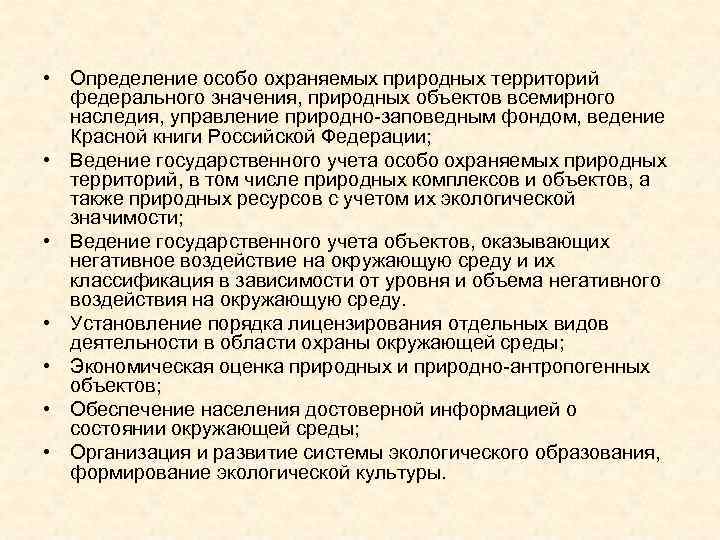 • Определение особо охраняемых природных территорий федерального значения, природных объектов всемирного наследия, управление природно-заповедным фондом, ведение Красной книги Российской Федерации;
• Ведение государственного учета особо охраняемых природных территорий, в том числе природных комплексов и объектов, а также природных ресурсов с учетом их экологической значимости;
• Ведение государственного учета объектов, оказывающих негативное воздействие на окружающую среду и их классификация в зависимости от уровня и объема негативного воздействия на окружающую среду.
• Установление порядка лицензирования отдельных видов деятельности в области охраны окружающей среды;
• Экономическая оценка природных и природно-антропогенных объектов;
• Обеспечение населения достоверной информацией о состоянии окружающей среды;
• Организация и развитие системы экологического образования, формирование экологической культуры.